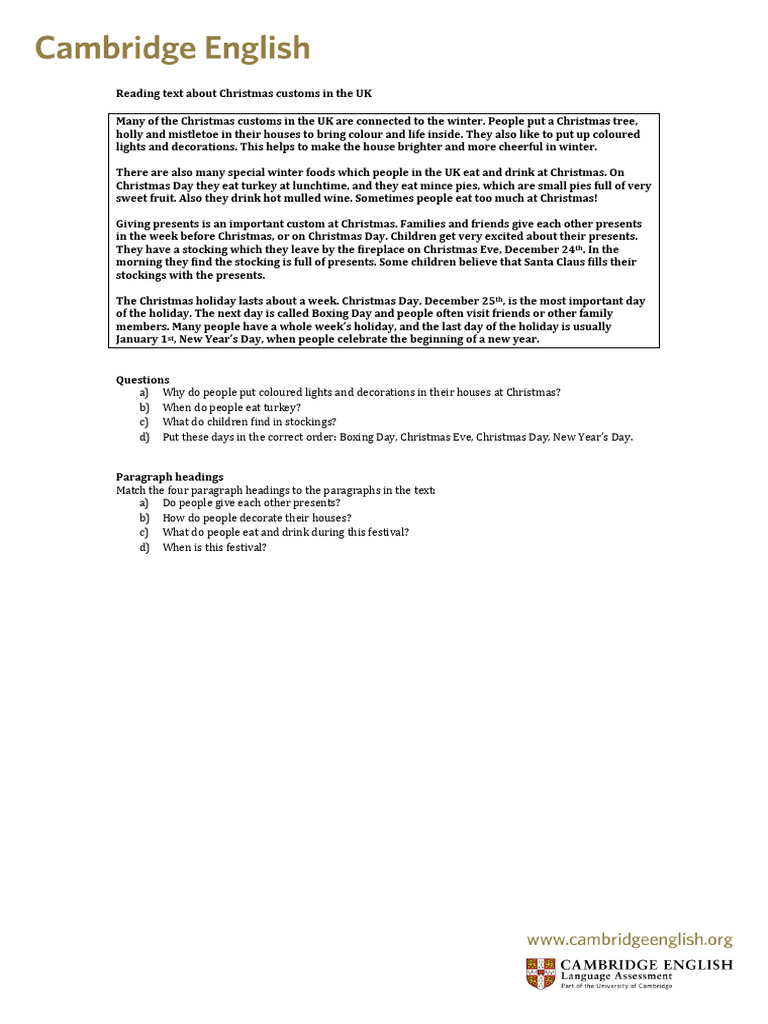 Cambridge English

Reading text about Christmas customs in the UK

Many of the Christmas customs in the UK are connected to the winter. People put a Christmas tree, holly and mistletoe in their houses to bring colour and life inside. They also like to put up coloured lights and decorations. This helps to make the house brighter and more cheerful in winter.

There are also many special winter foods which people in the UK eat and drink at Christmas. On Christmas Day they eat turkey at lunchtime, and they eat mince pies, which are small pies full of very sweet fruit. Also they drink hot mulled wine. Sometimes people eat too much at Christmas!

Giving presents is an important custom at Christmas. Families and friends give each other presents in the week before Christmas, or on Christmas Day. Children get very excited about their presents. They have a stocking which they leave by the fireplace on Christmas Eve, December 24$^{th}$. In the morning they find the stocking is full of presents. Some children believe that Santa Claus fills their stockings with the presents.

The Christmas holiday lasts about a week. Christmas Day, December 25$^{th}$, is the most important day of the holiday. The next day is called Boxing Day and people often visit friends or other family members. Many people have a whole week's holiday, and the last day of the holiday is usually January 1$^{st}$, New Year's Day, when people celebrate the beginning of a new year.

Questions
a) Why do people put coloured lights and decorations in their houses at Christmas?
b) When do people eat turkey?
c) What do children find in stockings?
d) Put these days in the correct order: Boxing Day, Christmas Eve, Christmas Day, New Year's Day.

Paragraph headings
Match the four paragraph headings to the paragraphs in the text:
a) Do people give each other presents?
b) How do people decorate their houses?
c) What do people eat and drink during this festival?
d) When is this festival?

www.cambridgeenglish.org
CAMBRIDGE ENGLISH
Language Assessment
Part of the University of Cambridge